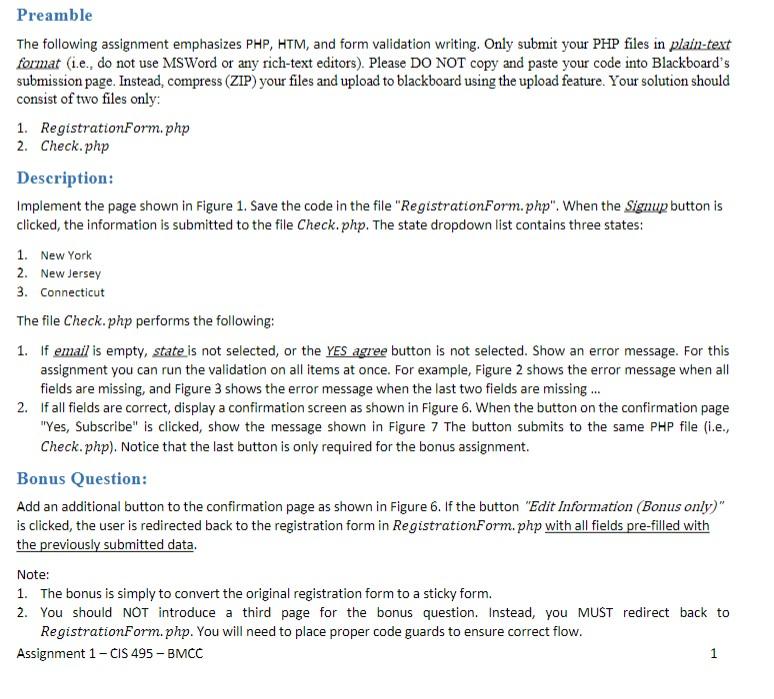 Preamble

The following assignment emphasizes PHP, HTM, and form validation writing. Only submit your PHP files in plain-text format (i.e., do not use MSWord or any rich-text editors). Please DO NOT copy and paste your code into Blackboard's submission page. Instead, compress (ZIP) your files and upload to blackboard using the upload feature. Your solution should consist of two files only:

1. RegistrationForm.php
2. Check.php

Description:

Implement the page shown in Figure 1. Save the code in the file "RegistrationForm.php". When the Signup button is clicked, the information is submitted to the file Check.php. The state dropdown list contains three states:

1. New York
2. New Jersey
3. Connecticut

The file Check.php performs the following:

1. If email is empty, state is not selected, or the YES agree button is not selected. Show an error message. For this assignment you can run the validation on all items at once. For example, Figure 2 shows the error message when all fields are missing, and Figure 3 shows the error message when the last two fields are missing ...
2. If all fields are correct, display a confirmation screen as shown in Figure 6. When the button on the confirmation page "Yes, Subscribe" is clicked, show the message shown in Figure 7 The button submits to the same PHP file (i.e., Check.php). Notice that the last button is only required for the bonus assignment.

Bonus Question:

Add an additional button to the confirmation page as shown in Figure 6. If the button "Edit Information (Bonus only)" is clicked, the user is redirected back to the registration form in RegistrationForm.php with all fields pre-filled with the previously submitted data.

Note:
1. The bonus is simply to convert the original registration form to a sticky form.
2. You should NOT introduce a third page for the bonus question. Instead, you MUST redirect back to RegistrationForm.php. You will need to place proper code guards to ensure correct flow.

Assignment 1 – CIS 495 – BMCC 1